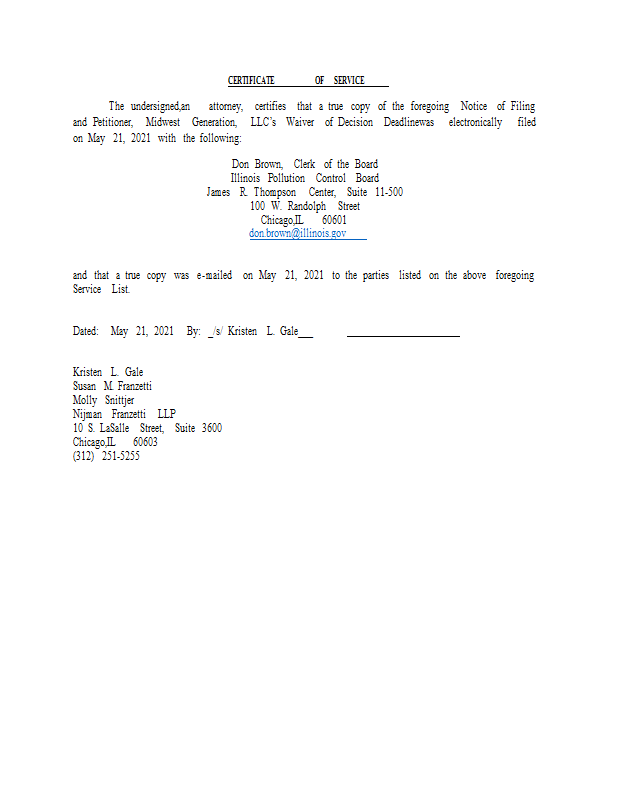 CERTIFICATE OF SERVICE

The undersigned,an attorney, certifies that a true copy of the foregoing Notice of Filing and Petitioner, Midwest Generation, LLC's Waiver of Decision Deadlinewas electronically filed on May 21, 2021 with the following:

Don Brown, Clerk of the Board
Illinois Pollution Control Board
James R. Thompson Center, Suite 11-500
100 W. Randolph Street
Chicago,IL 60601
don.brown@illinois.gov

and that a true copy was e-mailed on May 21, 2021 to the parties listed on the above foregoing Service List.

Dated: May 21, 2021 By: _/s/ Kristen L. Gale___

Kristen L. Gale
Susan M. Franzetti
Molly Snittjer
Nijman Franzetti LLP
10 S. LaSalle Street, Suite 3600
Chicago,IL 60603
(312) 251-5255